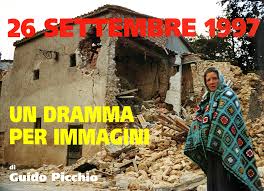 26 SETTEMBRE 1997

UN DRAMMA PER IMMAGINI

di
Guido Picchio